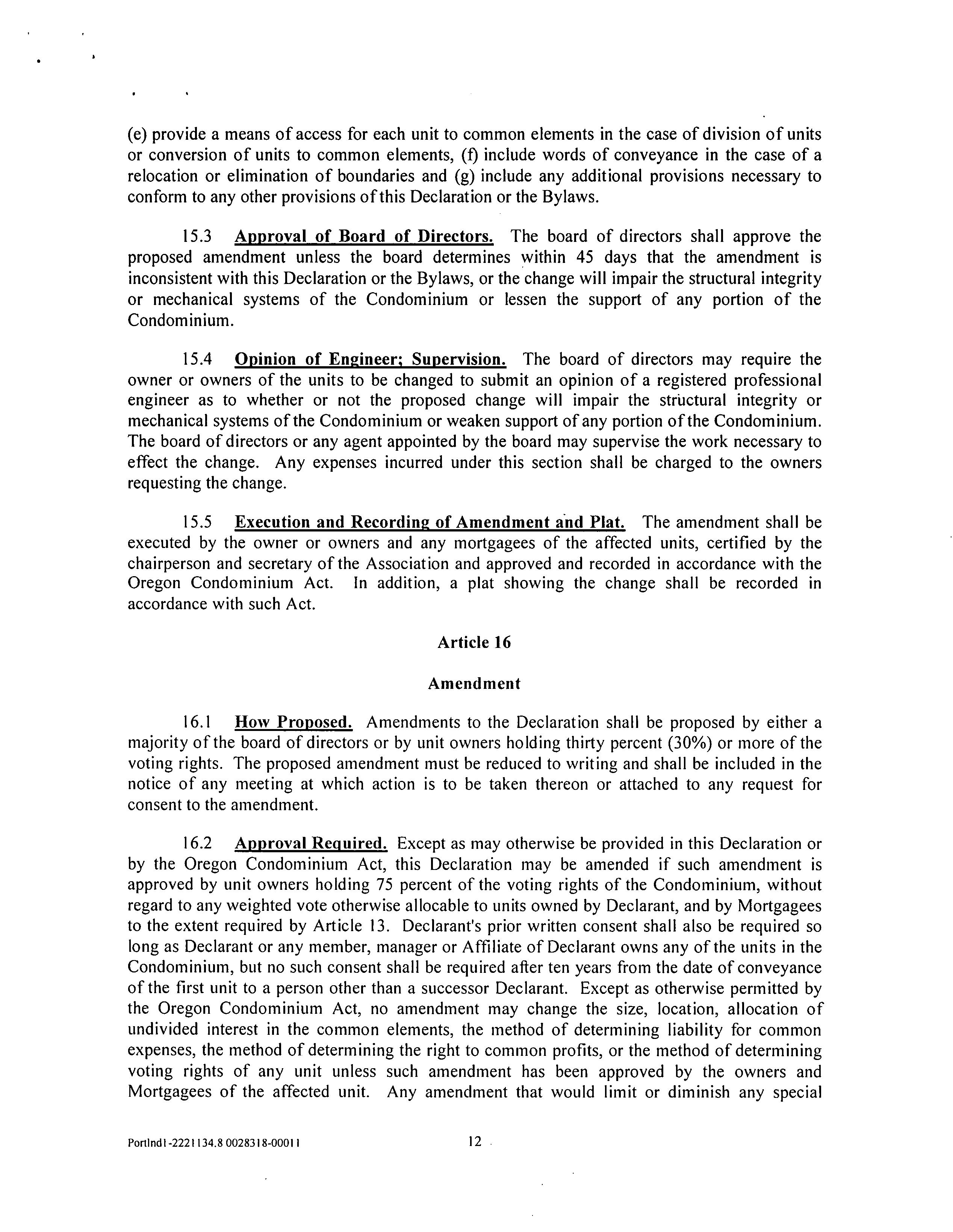 (e) provide a means of access for each unit to common elements in the case of division of units or conversion of units to common elements, (f) include words of conveyance in the case of a relocation or elimination of boundaries and (g) include any additional provisions necessary to conform to any other provisions of this Declaration or the Bylaws.

15.3 Approval of Board of Directors. The board of directors shall approve the proposed amendment unless the board determines within 45 days that the amendment is inconsistent with this Declaration or the Bylaws, or the change will impair the structural integrity or mechanical systems of the Condominium or lessen the support of any portion of the Condominium.

15.4 Opinion of Engineer; Supervision. The board of directors may require the owner or owners of the units to be changed to submit an opinion of a registered professional engineer as to whether or not the proposed change will impair the structural integrity or mechanical systems of the Condominium or weaken support of any portion of the Condominium. The board of directors or any agent appointed by the board may supervise the work necessary to effect the change. Any expenses incurred under this section shall be charged to the owners requesting the change.

15.5 Execution and Recording of Amendment and Plat. The amendment shall be executed by the owner or owners and any mortgagees of the affected units, certified by the chairperson and secretary of the Association and approved and recorded in accordance with the Oregon Condominium Act. In addition, a plat showing the change shall be recorded in accordance with such Act.

Article 16

Amendment

16.1 How Proposed. Amendments to the Declaration shall be proposed by either a majority of the board of directors or by unit owners holding thirty percent (30%) or more of the voting rights. The proposed amendment must be reduced to writing and shall be included in the notice of any meeting at which action is to be taken thereon or attached to any request for consent to the amendment.

16.2 Approval Required. Except as may otherwise be provided in this Declaration or by the Oregon Condominium Act, this Declaration may be amended if such amendment is approved by unit owners holding 75 percent of the voting rights of the Condominium, without regard to any weighted vote otherwise allocable to units owned by Declarant, and by Mortgagees to the extent required by Article 13. Declarant's prior written consent shall also be required so long as Declarant or any member, manager or Affiliate of Declarant owns any of the units in the Condominium, but no such consent shall be required after ten years from the date of conveyance of the first unit to a person other than a successor Declarant. Except as otherwise permitted by the Oregon Condominium Act, no amendment may change the size, location, allocation of undivided interest in the common elements, the method of determining liability for common expenses, the method of determining the right to common profits, or the method of determining voting rights of any unit unless such amendment has been approved by the owners and Mortgagees of the affected unit. Any amendment that would limit or diminish any special

Portlnd1-2221134.8 0028318-00011 12